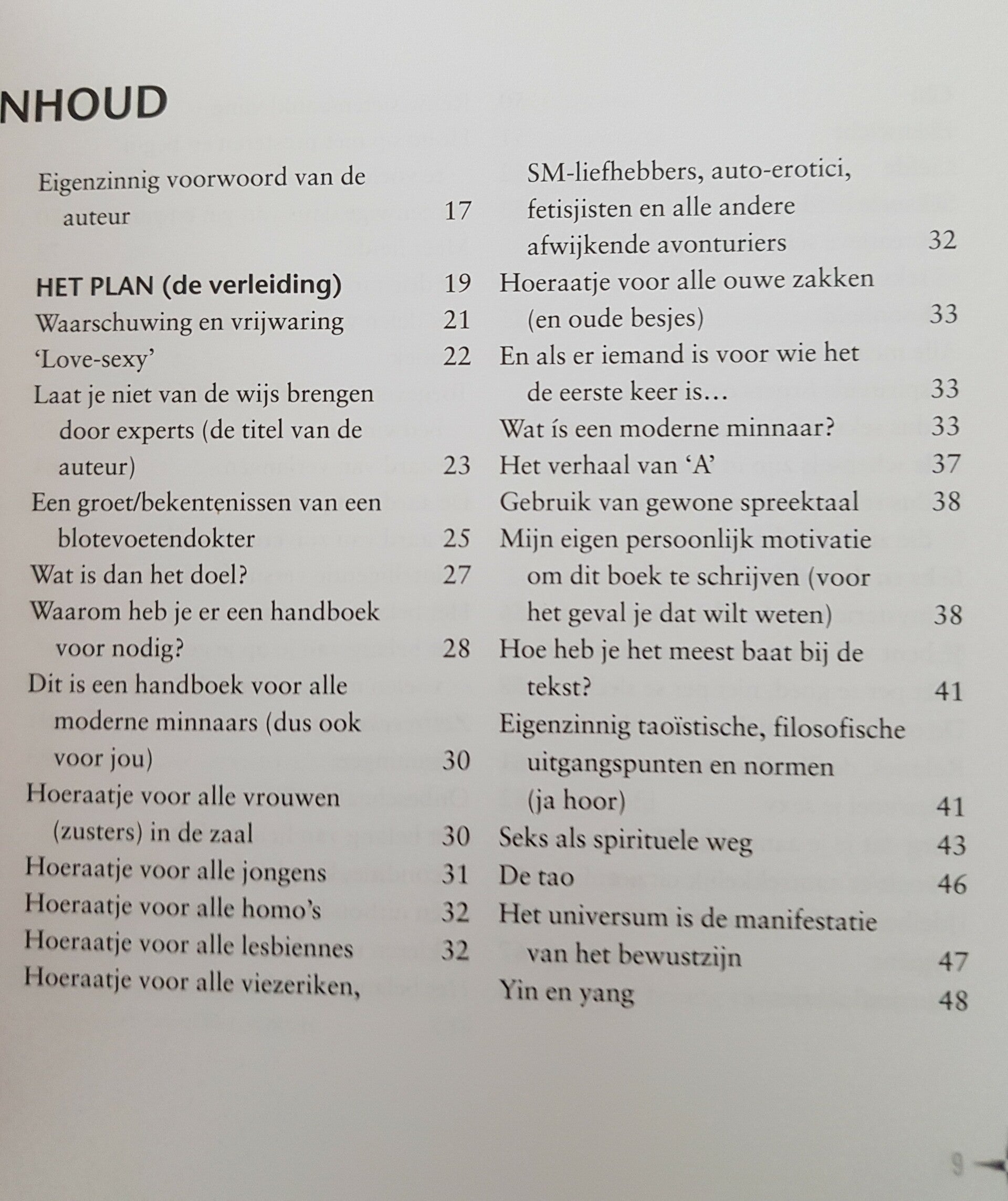 NHOUD

Eigenzinnig voorwoord van de auteur 17

HET PLAN (de verleiding) 19
Waarschuwing en vrijwaring 21
'Love-sexy' 22
Laat je niet van de wijs brengen door experts (de titel van de auteur) 23
Een groet/bekentenissen van een blotevoetendokter 25
Wat is dan het doel? 27
Waarom heb je er een handboek voor nodig? 28
Dit is een handboek voor alle moderne minnaars (dus ook voor jou) 30
Hoeraatje voor alle vrouwen (zusters) in de zaal 30
Hoeraatje voor alle jongens 31
Hoeraatje voor alle homo's 32
Hoeraatje voor alle lesbiennes 32
Hoeraatje voor alle viezeriken, SM-liefhebbers, auto-erotici, fetisjisten en alle andere afwijkende avonturiers 32
Hoeraatje voor alle ouwe zakken (en oude besjes) 33
En als er iemand is voor wie het de eerste keer is… 33
Wat ís een moderne minnaar? 33
Het verhaal van 'A' 37
Gebruik van gewone spreektaal 38
Mijn eigen persoonlijk motivatie om dit boek te schrijven (voor het geval je dat wilt weten) 38
Hoe heb je het meest baat bij de tekst? 41
Eigenzinnig taoïstische, filosofische uitgangspunten en normen (ja hoor) 41
Seks als spirituele weg 43
De tao 46
Het universum is de manifestatie van het bewustzijn 47
Yin en yang 48

9